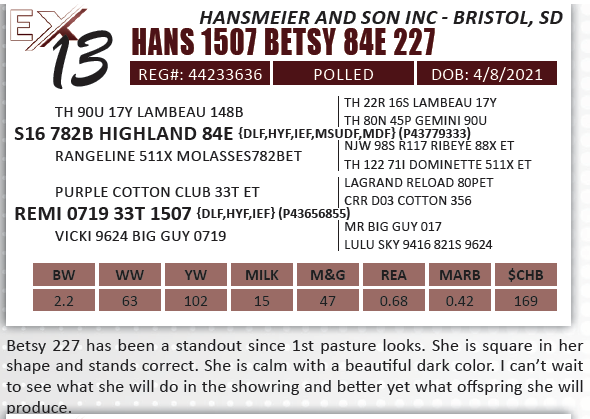 EX
13

HANSMEIER AND SON INC - BRISTOL, SD

HANS 1507 BETSY 84E 227

REG#: 44233636 POLLED DOB: 4/8/2021

TH 90U 17Y LAMBEAU 148B

S16 782B HIGHLAND 84E {DLF,HYF,IEF,MSUDF,MDF} (P43779333)

RANGELINE 511X MOLASSES782BET

PURPLE COTTON CLUB 33T ET

REMI 0719 33T 1507 {DLF,HYF,IEF} (P43656855)

VICKI 9624 BIG GUY 0719

TH 22R 16S LAMBEAU 17Y
TH 80N 45P GEMINI 90U
NJW 98S R117 RIBEYE 88X ET
TH 122 71I DOMINETTE 511X ET
LAGRAND RELOAD 80PET
CRR D03 COTTON 356
MR BIG GUY 017
LULU SKY 9416 821S 9624

| BW | WW | YW | MILK | M&G | REA | MARB | $CHB |
|---|---|---|---|---|---|---|---|
| 2.2 | 63 | 102 | 15 | 47 | 0.68 | 0.42 | 169 |

Betsy 227 has been a standout since 1st pasture looks. She is square in her shape and stands correct. She is calm with a beautiful dark color. I can't wait to see what she will do in the showring and better yet what offspring she will produce.